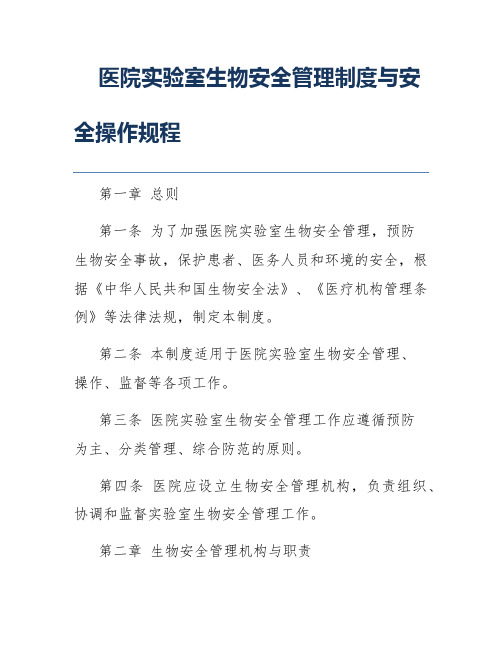 医院实验室生物安全管理制度与安全操作规程

第一章 总则

第一条 为了加强医院实验室生物安全管理，预防生物安全事故，保护患者、医务人员和环境的安全，根据《中华人民共和国生物安全法》、《医疗机构管理条例》等法律法规，制定本制度。

第二条 本制度适用于医院实验室生物安全管理、操作、监督等各项工作。

第三条 医院实验室生物安全管理工作应遵循预防为主、分类管理、综合防范的原则。

第四条 医院应设立生物安全管理机构，负责组织、协调和监督实验室生物安全管理工作。

第二章 生物安全管理机构与职责